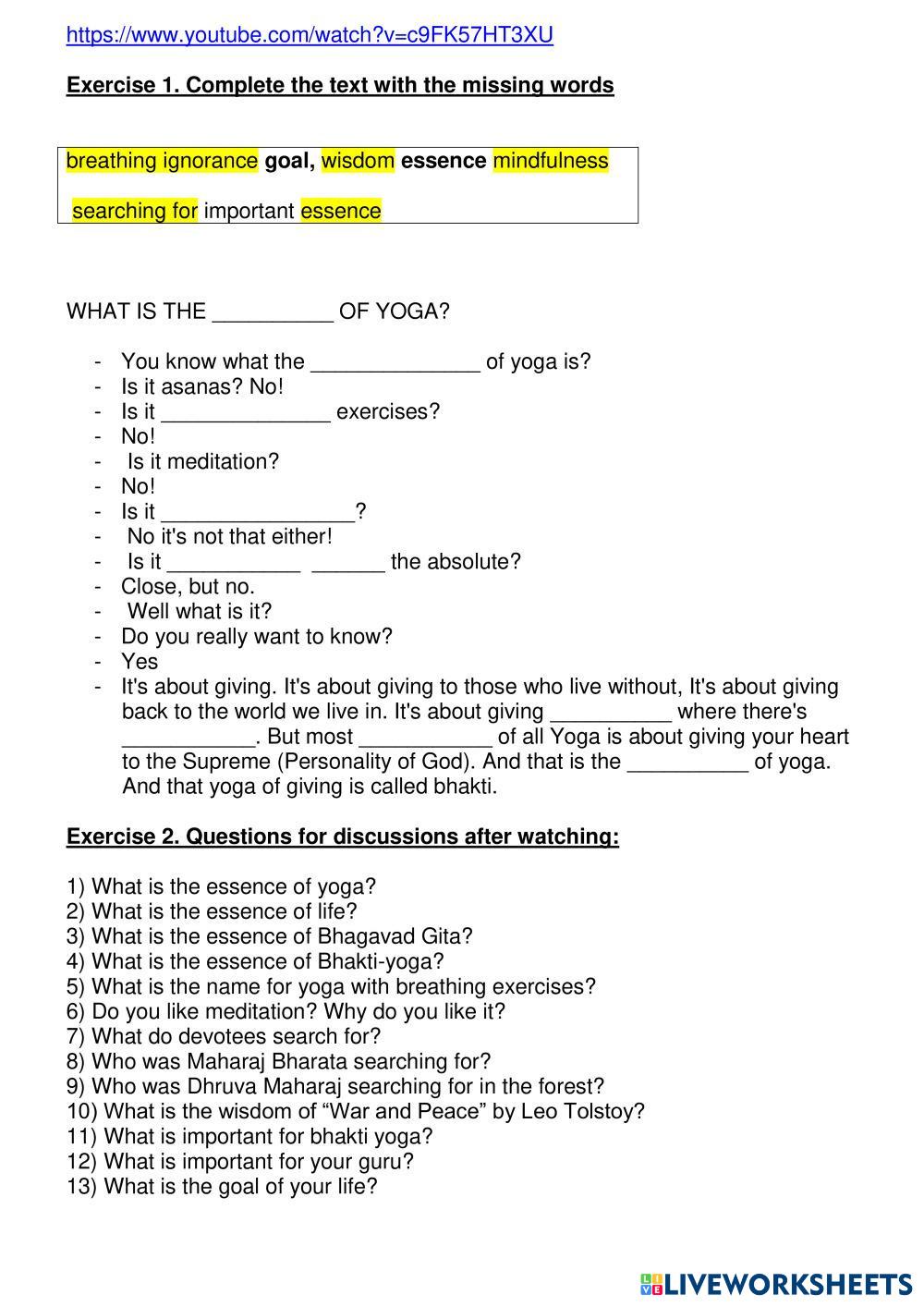 https://www.youtube.com/watch?v=c9FK57HT3XU

Exercise 1. Complete the text with the missing words

breathing ignorance goal, wisdom essence mindfulness

searching for important essence

WHAT IS THE __________ OF YOGA?

- You know what the ______________ of yoga is?
- Is it asanas? No!
- Is it ______________ exercises?
- No!
- Is it meditation?
- No!
- Is it ________________?
- No it's not that either!
- Is it ___________ ______ the absolute?
- Close, but no.
- Well what is it?
- Do you really want to know?
- Yes
- It's about giving. It's about giving to those who live without, It's about giving back to the world we live in. It's about giving __________ where there's ___________. But most ___________ of all Yoga is about giving your heart to the Supreme (Personality of God). And that is the __________ of yoga. And that yoga of giving is called bhakti.

Exercise 2. Questions for discussions after watching:

1) What is the essence of yoga?
2) What is the essence of life?
3) What is the essence of Bhagavad Gita?
4) What is the essence of Bhakti-yoga?
5) What is the name for yoga with breathing exercises?
6) Do you like meditation? Why do you like it?
7) What do devotees search for?
8) Who was Maharaj Bharata searching for?
9) Who was Dhruva Maharaj searching for in the forest?
10) What is the wisdom of “War and Peace” by Leo Tolstoy?
11) What is important for bhakti yoga?
12) What is important for your guru?
13) What is the goal of your life?

LIVEWORKSHEETS